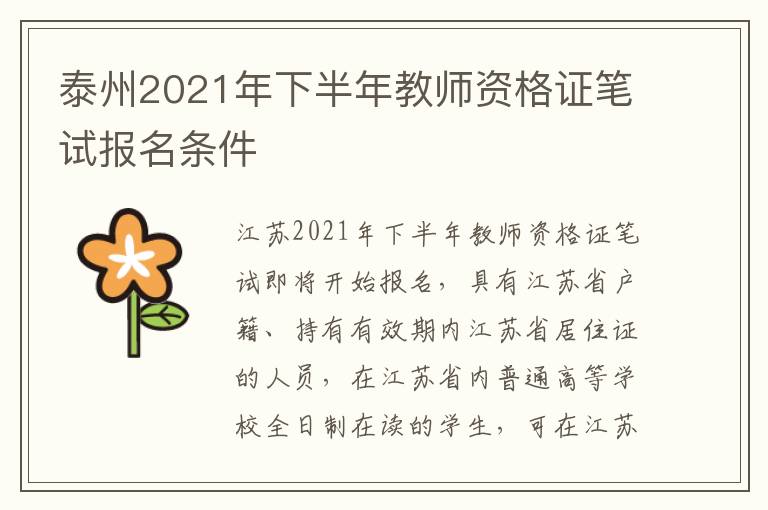 泰州2021年下半年教师资格证笔试报名条件

江苏2021年下半年教师资格证笔试即将开始报名，具有江苏省户籍、持有有效期内江苏省居住证的人员，在江苏省内普通高等学校全日制在读的学生，可在江苏